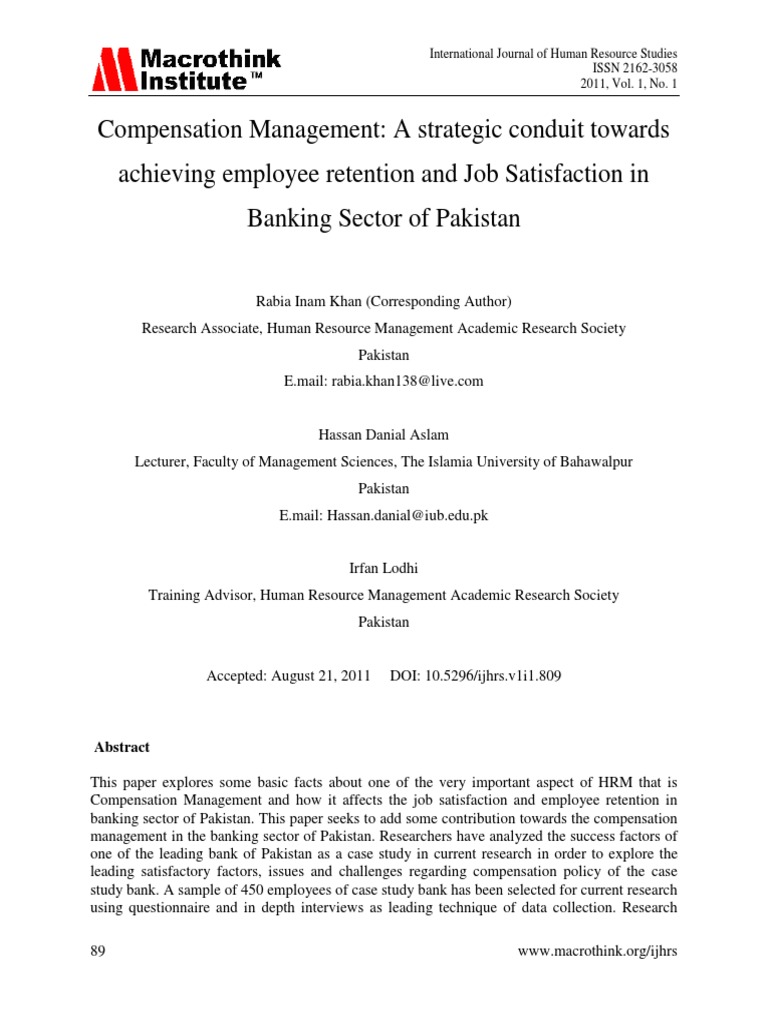 Macrothink Institute™

International Journal of Human Resource Studies
ISSN 2162-3058
2011, Vol. 1, No. 1

Compensation Management: A strategic conduit towards achieving employee retention and Job Satisfaction in Banking Sector of Pakistan

Rabia Inam Khan (Corresponding Author)
Research Associate, Human Resource Management Academic Research Society
Pakistan
E.mail: rabia.khan138@live.com

Hassan Danial Aslam
Lecturer, Faculty of Management Sciences, The Islamia University of Bahawalpur
Pakistan
E.mail: Hassan.danial@iub.edu.pk

Irfan Lodhi
Training Advisor, Human Resource Management Academic Research Society
Pakistan

Accepted: August 21, 2011 DOI: 10.5296/ijhrs.v1i1.809

Abstract

This paper explores some basic facts about one of the very important aspect of HRM that is Compensation Management and how it affects the job satisfaction and employee retention in banking sector of Pakistan. This paper seeks to add some contribution towards the compensation management in the banking sector of Pakistan. Researchers have analyzed the success factors of one of the leading bank of Pakistan as a case study in current research in order to explore the leading satisfactory factors, issues and challenges regarding compensation policy of the case study bank. A sample of 450 employees of case study bank has been selected for current research using questionnaire and in depth interviews as leading technique of data collection. Research

89

www.macrothink.org/ijhrs